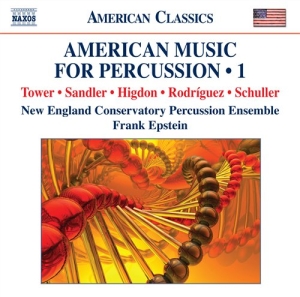 NAXOS

AMERICAN CLASSICS

AMERICAN MUSIC FOR PERCUSSION • 1

Tower • Sandler • Higdon • Rodríguez • Schuller

New England Conservatory Percussion Ensemble
Frank Epstein